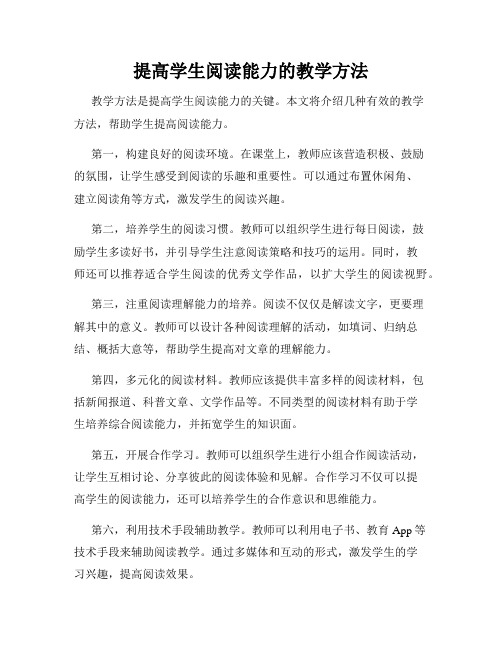 提高学生阅读能力的教学方法

教学方法是提高学生阅读能力的关键。本文将介绍几种有效的教学方法，帮助学生提高阅读能力。

第一，构建良好的阅读环境。在课堂上，教师应该营造积极、鼓励的氛围，让学生感受到阅读的乐趣和重要性。可以通过布置休闲角、建立阅读角等方式，激发学生的阅读兴趣。

第二，培养学生的阅读习惯。教师可以组织学生进行每日阅读，鼓励学生多读好书，并引导学生注意阅读策略和技巧的运用。同时，教师还可以推荐适合学生阅读的优秀文学作品，以扩大学生的阅读视野。

第三，注重阅读理解能力的培养。阅读不仅仅是解读文字，更要理解其中的意义。教师可以设计各种阅读理解的活动，如填词、归纳总结、概括大意等，帮助学生提高对文章的理解能力。

第四，多元化的阅读材料。教师应该提供丰富多样的阅读材料，包括新闻报道、科普文章、文学作品等。不同类型的阅读材料有助于学生培养综合阅读能力，并拓宽学生的知识面。

第五，开展合作学习。教师可以组织学生进行小组合作阅读活动，让学生互相讨论、分享彼此的阅读体验和见解。合作学习不仅可以提高学生的阅读能力，还可以培养学生的合作意识和思维能力。

第六，利用技术手段辅助教学。教师可以利用电子书、教育 App 等技术手段来辅助阅读教学。通过多媒体和互动的形式，激发学生的学习兴趣，提高阅读效果。